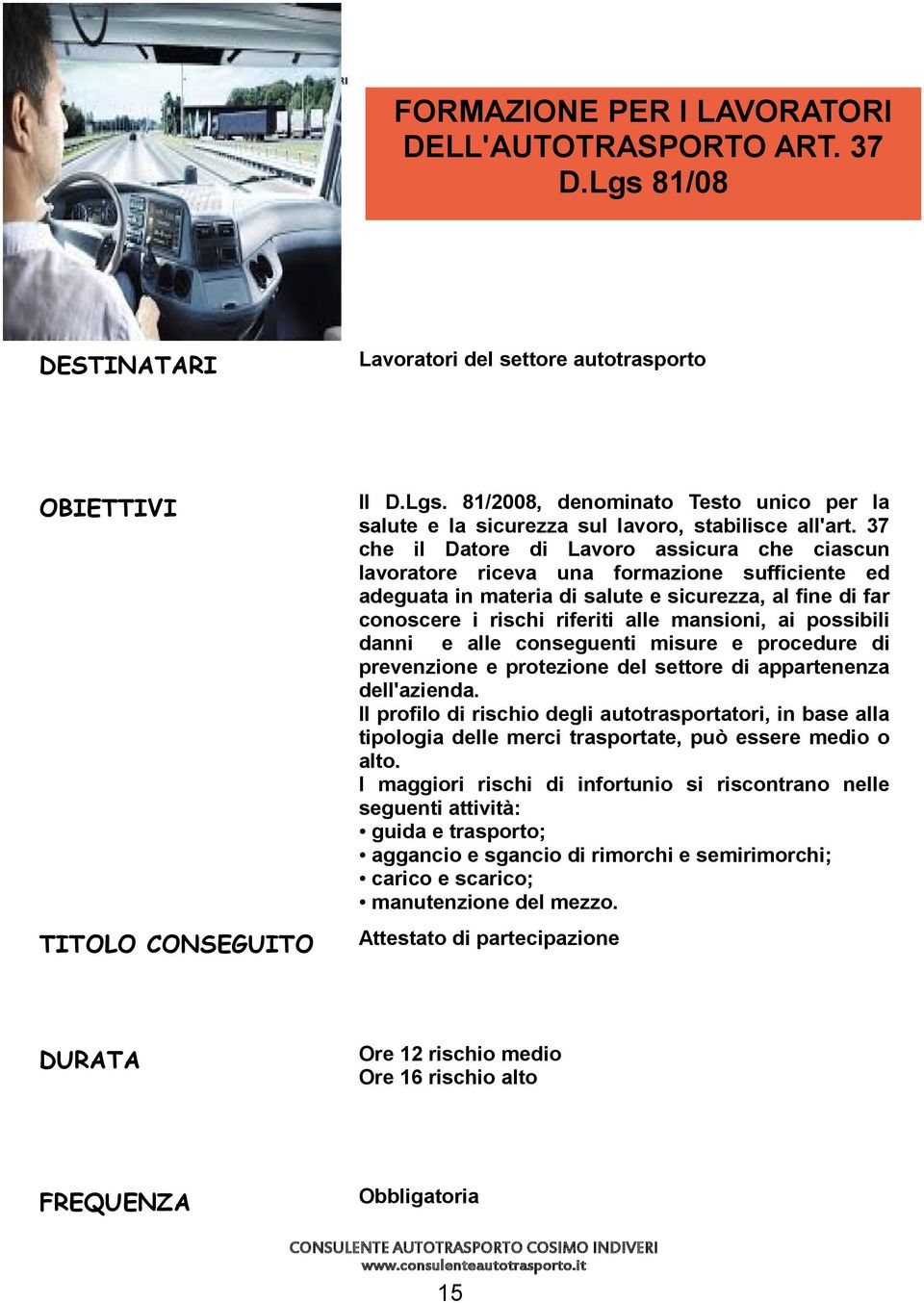 FORMAZIONE PER I LAVORATORI DELL'AUTOTRASPORTO ART. 37 D.Lgs 81/08

DESTINATARI

Lavoratori del settore autotrasporto

OBIETTIVI

Il D.Lgs. 81/2008, denominato Testo unico per la salute e la sicurezza sul lavoro, stabilisce all'art. 37 che il Datore di Lavoro assicura che ciascun lavoratore riceva una formazione sufficiente ed adeguata in materia di salute e sicurezza, al fine di far conoscere i rischi riferiti alle mansioni, ai possibili danni e alle conseguenti misure e procedure di prevenzione e protezione del settore di appartenenza dell'azienda.
Il profilo di rischio degli autotrasportatori, in base alla tipologia delle merci trasportate, può essere medio o alto.
I maggiori rischi di infortunio si riscontrano nelle seguenti attività:
• guida e trasporto;
• aggancio e sgancio di rimorchi e semirimorchi;
• carico e scarico;
• manutenzione del mezzo.

TITOLO CONSEGUITO

Attestato di partecipazione

DURATA

Ore 12 rischio medio
Ore 16 rischio alto

FREQUENZA

Obbligatoria

CONSULENTE AUTOTRASPORTO COSIMO INDIVERI
www.consulenteautotrasporto.it

15